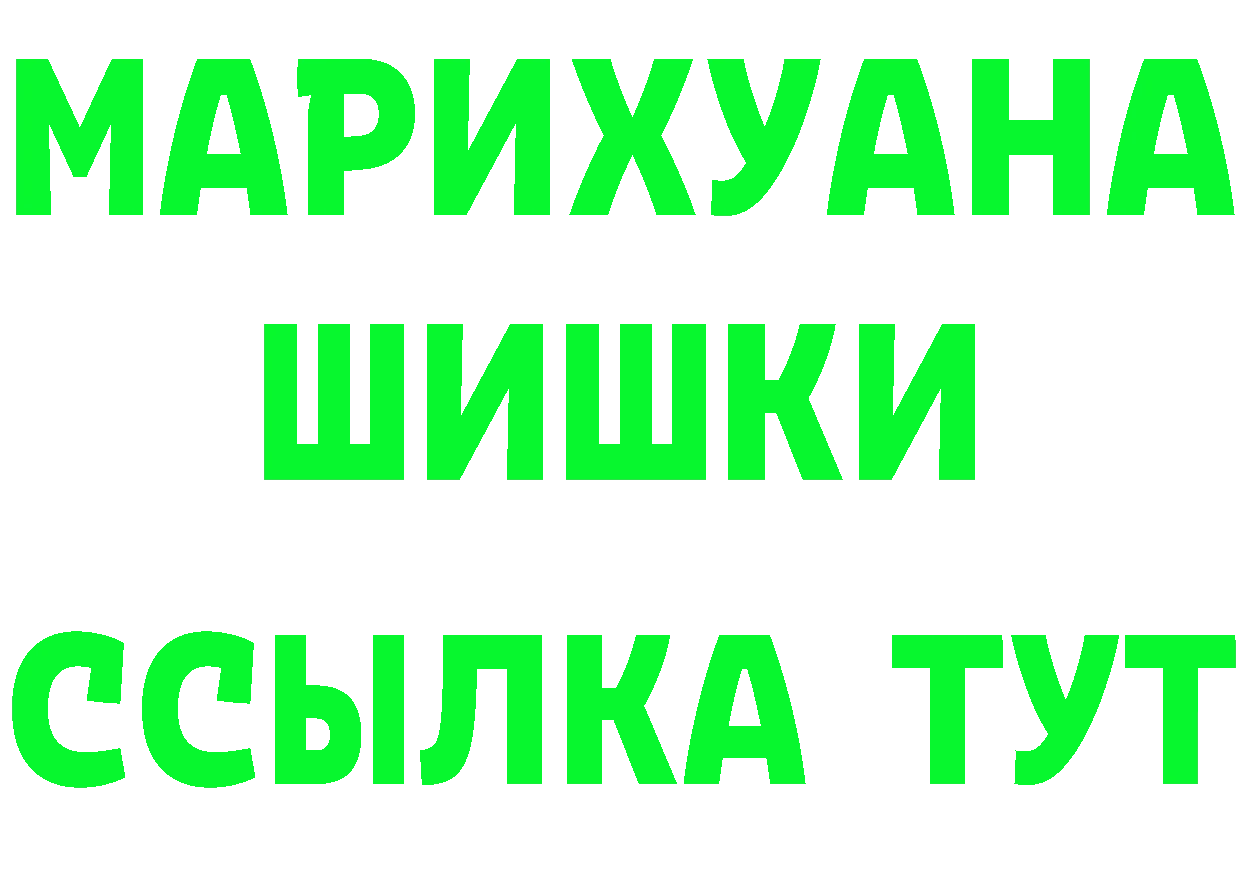 МАРИХУАНА
ШИШКИ
ССЫЛКА ТУТ